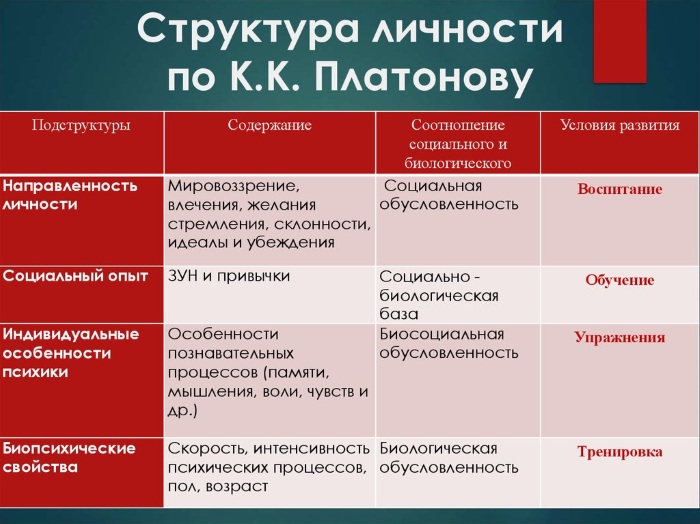 Структура личности по К.К. Платонову

| Подструктуры | Содержание | Соотношение социального и биологического | Условия развития |
|---|---|---|---|
| Направленность личности | Мировоззрение, влечения, желания стремления, склонности, идеалы и убеждения | Социальная обусловленность | Воспитание |
| Социальный опыт | ЗУН и привычки | Социально - биологическая база | Обучение |
| Индивидуальные особенности психики | Особенности познавательных процессов (памяти, мышления, воли, чувств и др.) | Биосоциальная обусловленность | Упражнения |
| Биопсихические свойства | Скорость, интенсивность психических процессов, пол, возраст | Биологическая обусловленность | Тренировка |